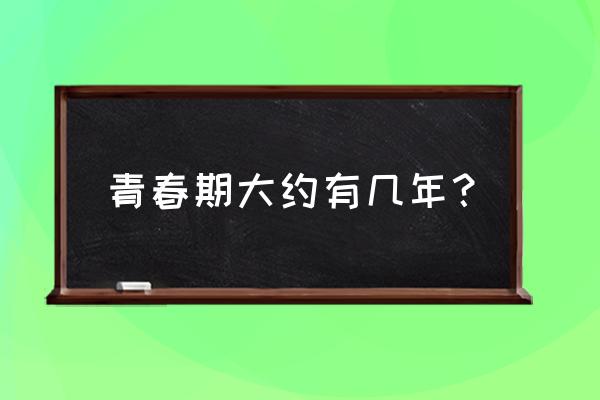 青春期大约有几年？